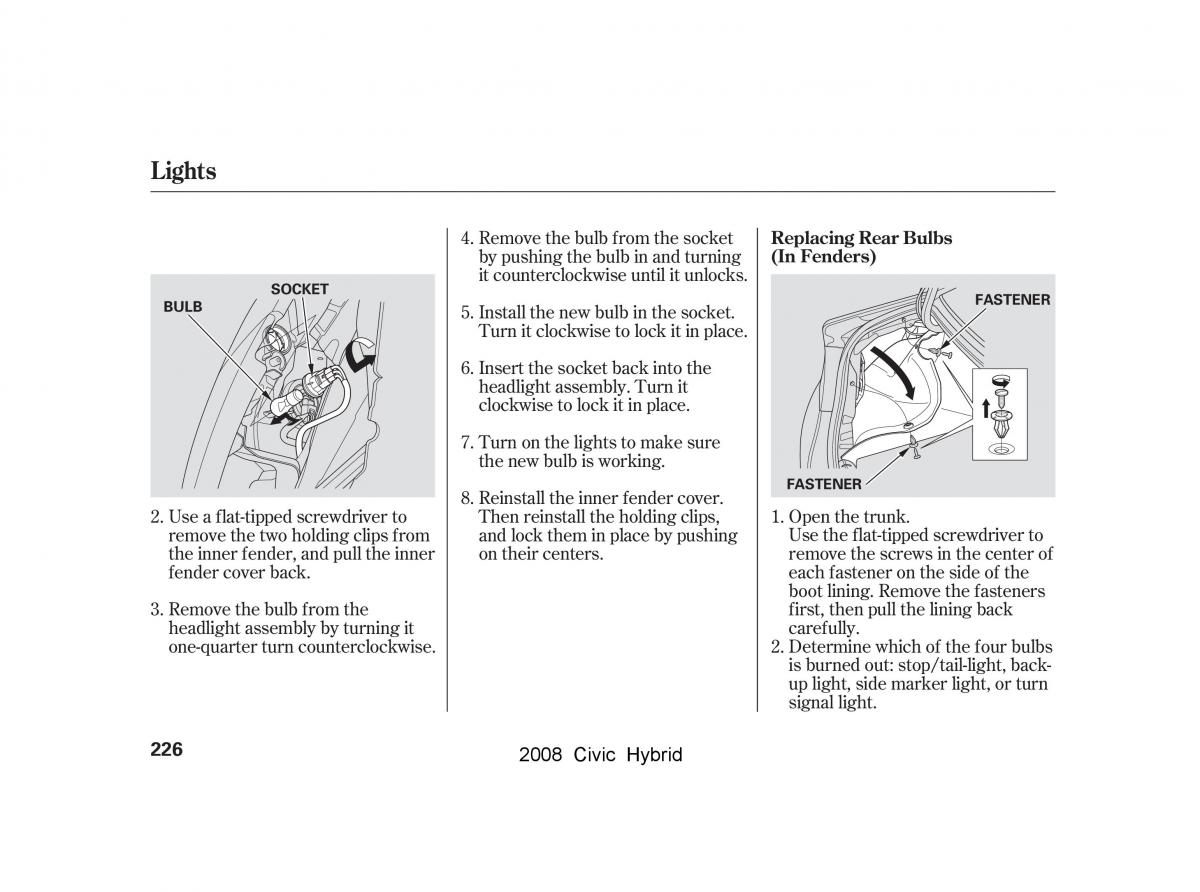 Lights

SOCKET
BULB

2. Use a flat-tipped screwdriver to remove the two holding clips from the inner fender, and pull the inner fender cover back.

3. Remove the bulb from the headlight assembly by turning it one-quarter turn counterclockwise.

4. Remove the bulb from the socket by pushing the bulb in and turning it counterclockwise until it unlocks.

5. Install the new bulb in the socket. Turn it clockwise to lock it in place.

6. Insert the socket back into the headlight assembly. Turn it clockwise to lock it in place.

7. Turn on the lights to make sure the new bulb is working.

8. Reinstall the inner fender cover. Then reinstall the holding clips, and lock them in place by pushing on their centers.

Replacing Rear Bulbs (In Fenders)

FASTENER
FASTENER

1. Open the trunk.
Use the flat-tipped screwdriver to remove the screws in the center of each fastener on the side of the boot lining. Remove the fasteners first, then pull the lining back carefully.
2. Determine which of the four bulbs is burned out: stop/tail-light, back-up light, side marker light, or turn signal light.

226

2008 Civic Hybrid